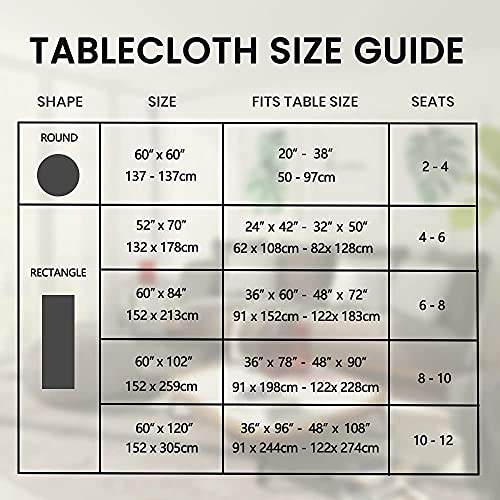 TABLECLOTH SIZE GUIDE

| SHAPE | SIZE | FITS TABLE SIZE | SEATS |
|---|---|---|---|
| ROUND | 60" x 60" 137 - 137cm | 20" - 38" 50 - 97cm | 2 - 4 |
| RECTANGLE | 52" x 70" 132 x 178cm | 24" x 42" - 32" x 50" 62 x 108cm - 82x 128cm | 4 - 6 |
| | 60" x 84" 152 x 213cm | 36" x 60" - 48" x 72" 91 x 152cm - 122x 183cm | 6 - 8 |
| | 60" x 102" 152 x 259cm | 36" x 78" - 48" x 90" 91 x 198cm - 122x 228cm | 8 - 10 |
| | 60" x 120" 152 x 305cm | 36" x 96" - 48" x 108" 91 x 244cm - 122x 274cm | 10 - 12 |